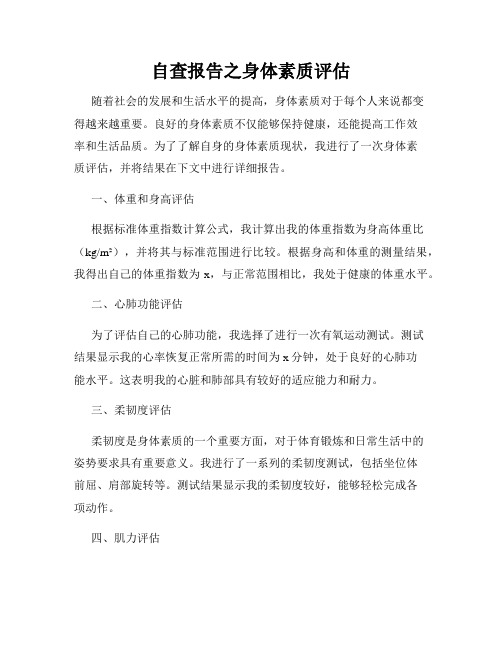 自查报告之身体素质评估

随着社会的发展和生活水平的提高，身体素质对于每个人来说都变得越来越重要。良好的身体素质不仅能够保持健康，还能提高工作效率和生活品质。为了了解自身的身体素质现状，我进行了一次身体素质评估，并将结果在下文中进行详细报告。

一、体重和身高评估

根据标准体重指数计算公式，我计算出我的体重指数为身高体重比（kg/m²），并将其与标准范围进行比较。根据身高和体重的测量结果，我得出自己的体重指数为 x，与正常范围相比，我处于健康的体重水平。

二、心肺功能评估

为了评估自己的心肺功能，我选择了进行一次有氧运动测试。测试结果显示我的心率恢复正常所需的时间为 x 分钟，处于良好的心肺功能水平。这表明我的心脏和肺部具有较好的适应能力和耐力。

三、柔韧度评估

柔韧度是身体素质的一个重要方面，对于体育锻炼和日常生活中的姿势要求具有重要意义。我进行了一系列的柔韧度测试，包括坐位体前屈、肩部旋转等。测试结果显示我的柔韧度较好，能够轻松完成各项动作。

四、肌力评估